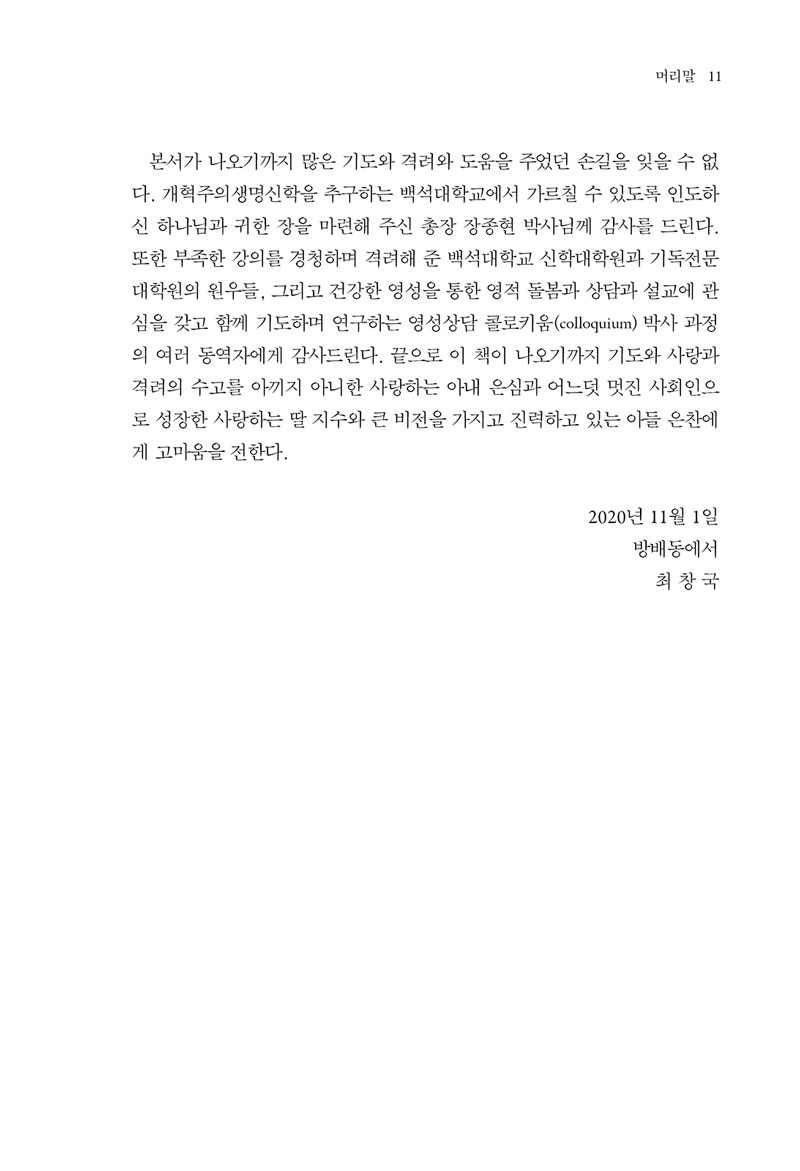 머리말 11

본서가 나오기까지 많은 기도와 격려와 도움을 주었던 손길을 잊을 수 없다. 개혁주의생명신학을 추구하는 백석대학교에서 가르칠 수 있도록 인도하신 하나님과 귀한 장을 마련해 주신 총장 장종현 박사님께 감사를 드린다. 또한 부족한 강의를 경청하며 격려해 준 백석대학교 신학대학원과 기독전문대학원의 원우들, 그리고 건강한 영성을 통한 영적 돌봄과 상담과 설교에 관심을 갖고 함께 기도하며 연구하는 영성상담 콜로키움(colloquium) 박사 과정의 여러 동역자에게 감사드린다. 끝으로 이 책이 나오기까지 기도와 사랑과 격려의 수고를 아끼지 아니한 사랑하는 아내 은심과 어느덧 멋진 사회인으로 성장한 사랑하는 딸 지수와 큰 비전을 가지고 진력하고 있는 아들 은찬에게 고마움을 전한다.

2020년 11월 1일
방배동에서
최 창 국